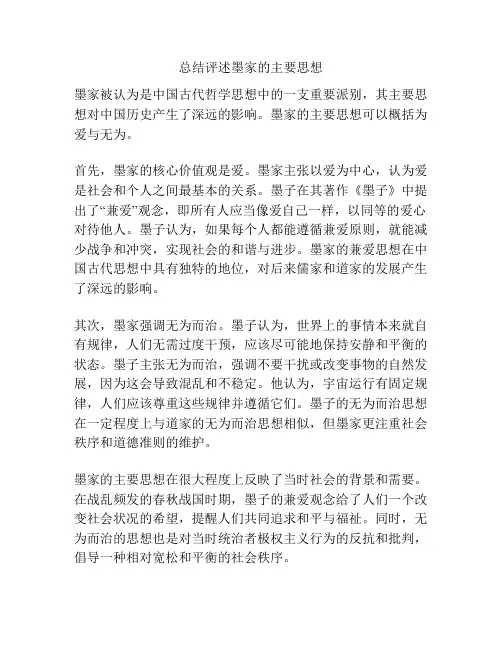 总结评述墨家的主要思想

墨家被认为是中国古代哲学思想中的一支重要派别，其主要思想对中国历史产生了深远的影响。墨家的主要思想可以概括为爱与无为。

首先，墨家的核心价值观是爱。墨家主张以爱为中心，认为爱是社会和个人之间最基本的关系。墨子在其著作《墨子》中提出了“兼爱”观念，即所有人应当像爱自己一样，以同等的爱心对待他人。墨子认为，如果每个人都能遵循兼爱原则，就能减少战争和冲突，实现社会的和谐与进步。墨家的兼爱思想在中国古代思想中具有独特的地位，对后来儒家和道家的发展产生了深远的影响。

其次，墨家强调无为而治。墨子认为，世界上的事情本来就自有规律，人们无需过度干预，应该尽可能地保持安静和平衡的状态。墨子主张无为而治，强调不要干扰或改变事物的自然发展，因为这会导致混乱和不稳定。他认为，宇宙运行有固定规律，人们应该尊重这些规律并遵循它们。墨子的无为而治思想在一定程度上与道家的无为而治思想相似，但墨家更注重社会秩序和道德准则的维护。

墨家的主要思想在很大程度上反映了当时社会的背景和需要。在战乱频发的春秋战国时期，墨子的兼爱观念给了人们一个改变社会状况的希望，提醒人们共同追求和平与福祉。同时，无为而治的思想也是对当时统治者极权主义行为的反抗和批判，倡导一种相对宽松和平衡的社会秩序。